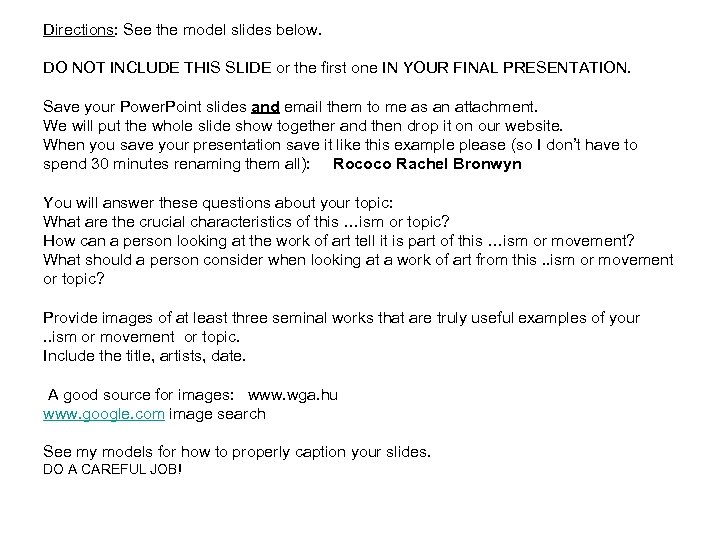 Directions: See the model slides below.

DO NOT INCLUDE THIS SLIDE or the first one IN YOUR FINAL PRESENTATION.

Save your PowerPoint slides and email them to me as an attachment.
We will put the whole slide show together and then drop it on our website.
When you save your presentation save it like this example please (so I don't have to spend 30 minutes renaming them all): Rococo Rachel Bronwyn

You will answer these questions about your topic:
What are the crucial characteristics of this …ism or topic?
How can a person looking at the work of art tell it is part of this …ism or movement?
What should a person consider when looking at a work of art from this ..ism or movement or topic?

Provide images of at least three seminal works that are truly useful examples of your ..ism or movement or topic.
Include the title, artists, date.

A good source for images: www.wga.hu
www.google.com image search

See my models for how to properly caption your slides.
DO A CAREFUL JOB!